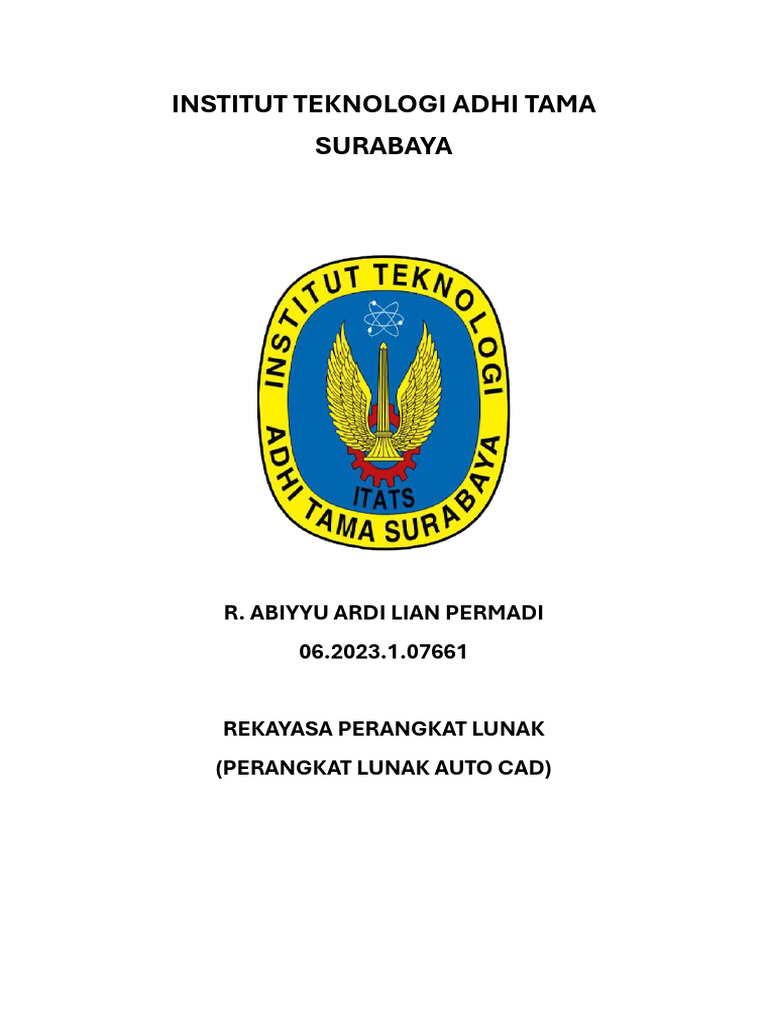 INSTITUT TEKNOLOGI ADHI TAMA SURABAYA

INSTITUT TEKNOLOGI
ADHI TAMA SURABAYA
ITATS

R. ABIYYU ARDI LIAN PERMADI
06.2023.1.07661

REKAYASA PERANGKAT LUNAK
(PERANGKAT LUNAK AUTO CAD)